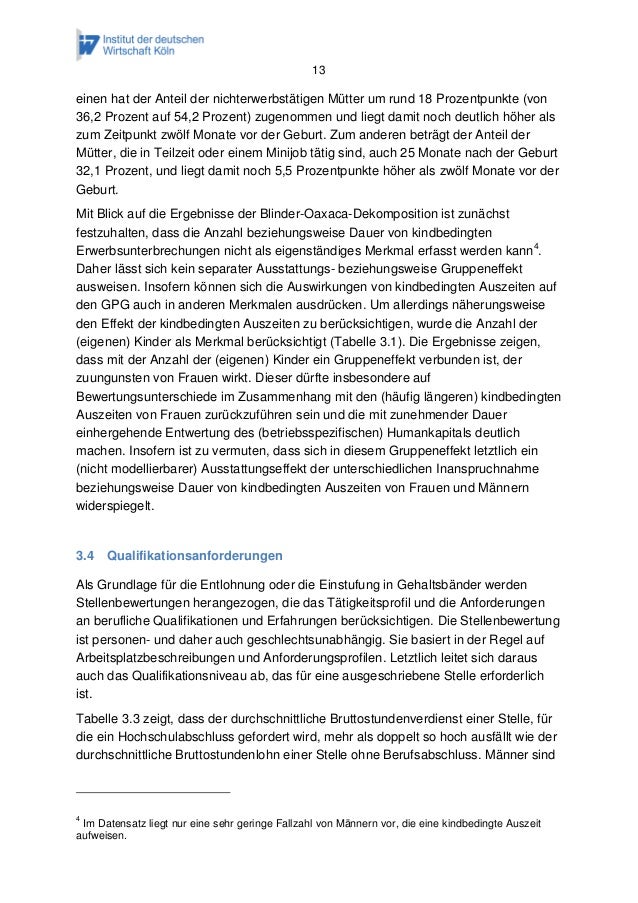 Institut der deutschen Wirtschaft Köln

13

einen hat der Anteil der nichterwerbstätigen Mütter um rund 18 Prozentpunkte (von 36,2 Prozent auf 54,2 Prozent) zugenommen und liegt damit noch deutlich höher als zum Zeitpunkt zwölf Monate vor der Geburt. Zum anderen beträgt der Anteil der Mütter, die in Teilzeit oder einem Minijob tätig sind, auch 25 Monate nach der Geburt 32,1 Prozent, und liegt damit noch 5,5 Prozentpunkte höher als zwölf Monate vor der Geburt.

Mit Blick auf die Ergebnisse der Blinder-Oaxaca-Dekomposition ist zunächst festzuhalten, dass die Anzahl beziehungsweise Dauer von kindbedingten Erwerbsunterbrechungen nicht als eigenständiges Merkmal erfasst werden kann$^4$. Daher lässt sich kein separater Ausstattungs- beziehungsweise Gruppeneffekt ausweisen. Insofern können sich die Auswirkungen von kindbedingten Auszeiten auf den GPG auch in anderen Merkmalen ausdrücken. Um allerdings näherungsweise den Effekt der kindbedingten Auszeiten zu berücksichtigen, wurde die Anzahl der (eigenen) Kinder als Merkmal berücksichtigt (Tabelle 3.1). Die Ergebnisse zeigen, dass mit der Anzahl der (eigenen) Kinder ein Gruppeneffekt verbunden ist, der zuungunsten von Frauen wirkt. Dieser dürfte insbesondere auf Bewertungsunterschiede im Zusammenhang mit den (häufig längeren) kindbedingten Auszeiten von Frauen zurückzuführen sein und die mit zunehmender Dauer einhergehende Entwertung des (betriebsspezifischen) Humankapitals deutlich machen. Insofern ist zu vermuten, dass sich in diesem Gruppeneffekt letztlich ein (nicht modellierbarer) Ausstattungseffekt der unterschiedlichen Inanspruchnahme beziehungsweise Dauer von kindbedingten Auszeiten von Frauen und Männern widerspiegelt.

3.4 Qualifikationsanforderungen

Als Grundlage für die Entlohnung oder die Einstufung in Gehaltsbänder werden Stellenbewertungen herangezogen, die das Tätigkeitsprofil und die Anforderungen an berufliche Qualifikationen und Erfahrungen berücksichtigen. Die Stellenbewertung ist personen- und daher auch geschlechtsunabhängig. Sie basiert in der Regel auf Arbeitsplatzbeschreibungen und Anforderungsprofilen. Letztlich leitet sich daraus auch das Qualifikationsniveau ab, das für eine ausgeschriebene Stelle erforderlich ist.

Tabelle 3.3 zeigt, dass der durchschnittliche Bruttostundenverdienst einer Stelle, für die ein Hochschulabschluss gefordert wird, mehr als doppelt so hoch ausfällt wie der durchschnittliche Bruttostundenlohn einer Stelle ohne Berufsabschluss. Männer sind

$^4$ Im Datensatz liegt nur eine sehr geringe Fallzahl von Männern vor, die eine kindbedingte Auszeit aufweisen.